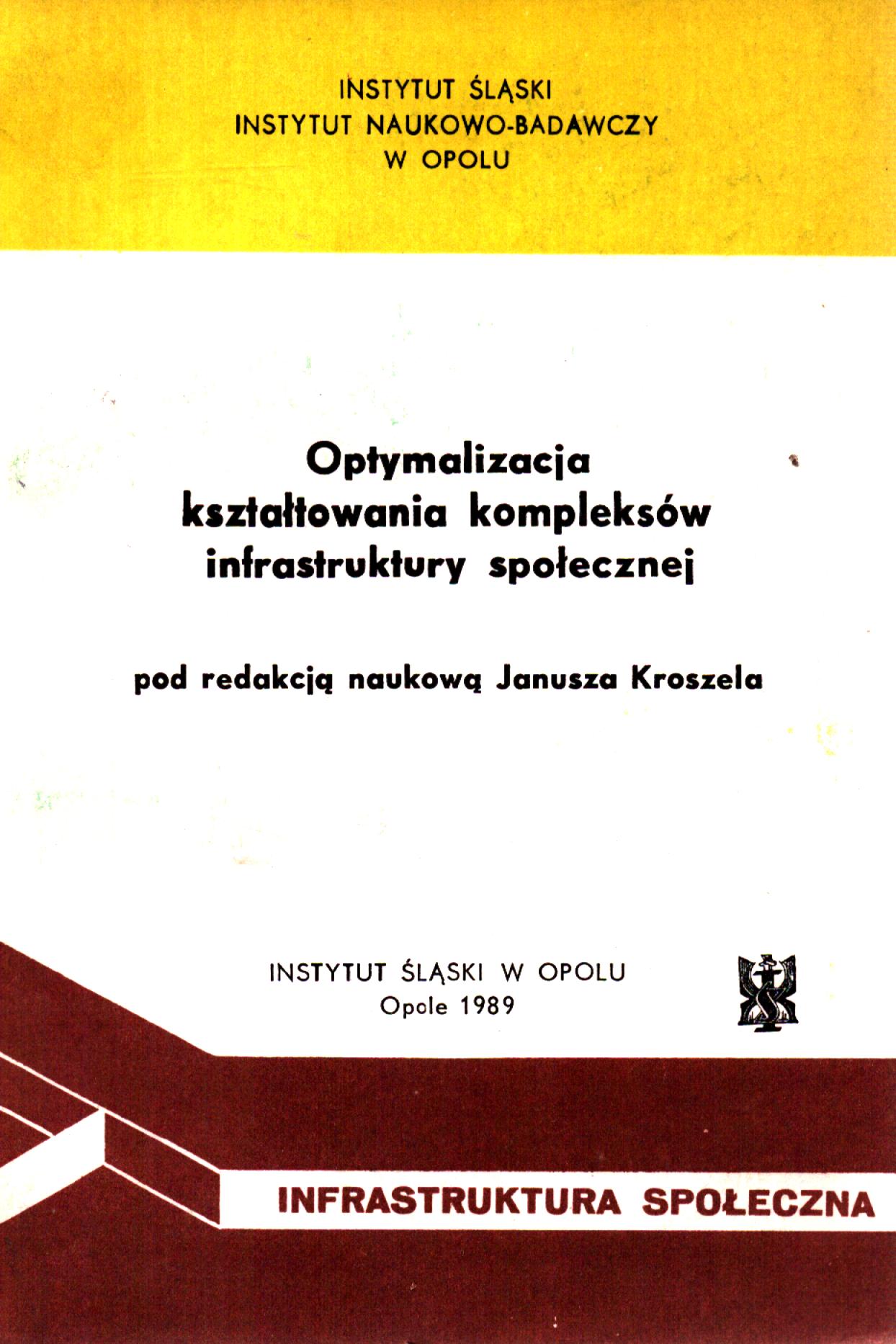 INSTYTUT ŚLĄSKI
INSTYTUT NAUKOWO-BADAWCZY
W OPOLU

Optymalizacja
kształtowania kompleksów
infrastruktury społecznej

pod redakcją naukową Janusza Kroszela

INSTYTUT ŚLĄSKI W OPOLU
Opole 1989

INFRASTRUKTURA SPOŁECZNA